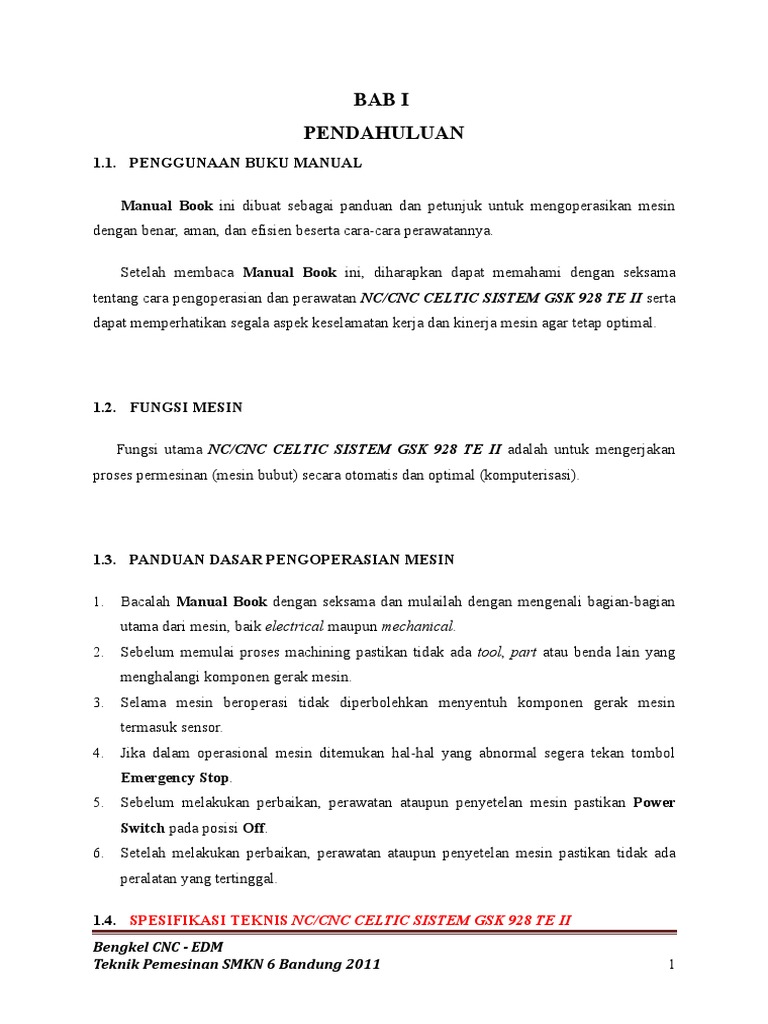 BAB I

PENDAHULUAN

1.1. PENGGUNAAN BUKU MANUAL

Manual Book ini dibuat sebagai panduan dan petunjuk untuk mengoperasikan mesin dengan benar, aman, dan efisien beserta cara-cara perawatannya.

Setelah membaca Manual Book ini, diharapkan dapat memahami dengan seksama tentang cara pengoperasian dan perawatan NC/CNC CELTIC SISTEM GSK 928 TE II serta dapat memperhatikan segala aspek keselamatan kerja dan kinerja mesin agar tetap optimal.

1.2. FUNGSI MESIN

Fungsi utama NC/CNC CELTIC SISTEM GSK 928 TE II adalah untuk mengerjakan proses permesinan (mesin bubut) secara otomatis dan optimal (komputerisasi).

1.3. PANDUAN DASAR PENGOPERASIAN MESIN

1. Bacalah Manual Book dengan seksama dan mulailah dengan mengenali bagian-bagian utama dari mesin, baik electrical maupun mechanical.
2. Sebelum memulai proses machining pastikan tidak ada tool, part atau benda lain yang menghalangi komponen gerak mesin.
3. Selama mesin beroperasi tidak diperbolehkan menyentuh komponen gerak mesin termasuk sensor.
4. Jika dalam operasional mesin ditemukan hal-hal yang abnormal segera tekan tombol Emergency Stop.
5. Sebelum melakukan perbaikan, perawatan ataupun penyetelan mesin pastikan Power Switch pada posisi Off.
6. Setelah melakukan perbaikan, perawatan ataupun penyetelan mesin pastikan tidak ada peralatan yang tertinggal.

1.4. SPESIFIKASI TEKNIS NC/CNC CELTIC SISTEM GSK 928 TE II

Bengkel CNC - EDM
Teknik Pemesinan SMKN 6 Bandung 2011
1